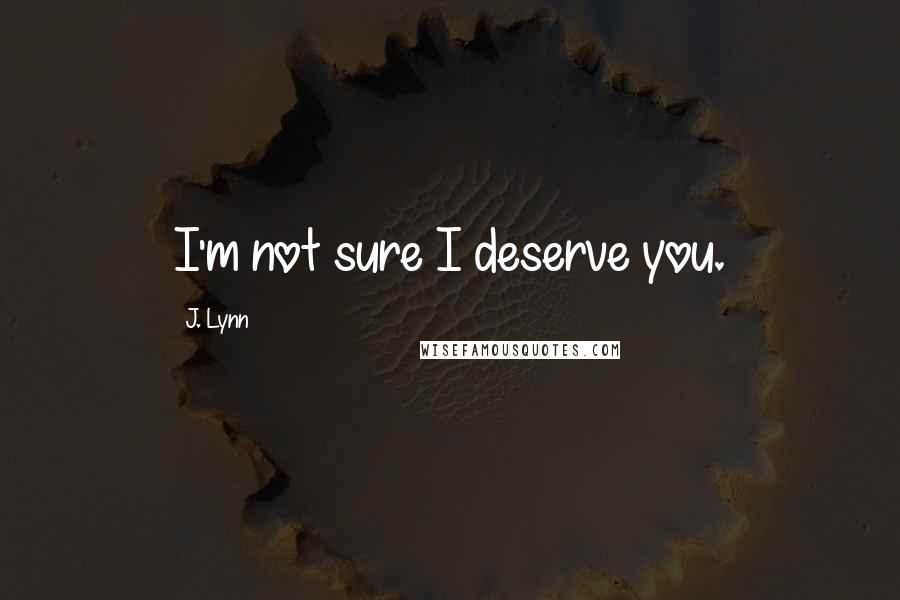 I'm not sure I deserve you.

J. Lynn

WISEFAMOUSQUOTES.COM